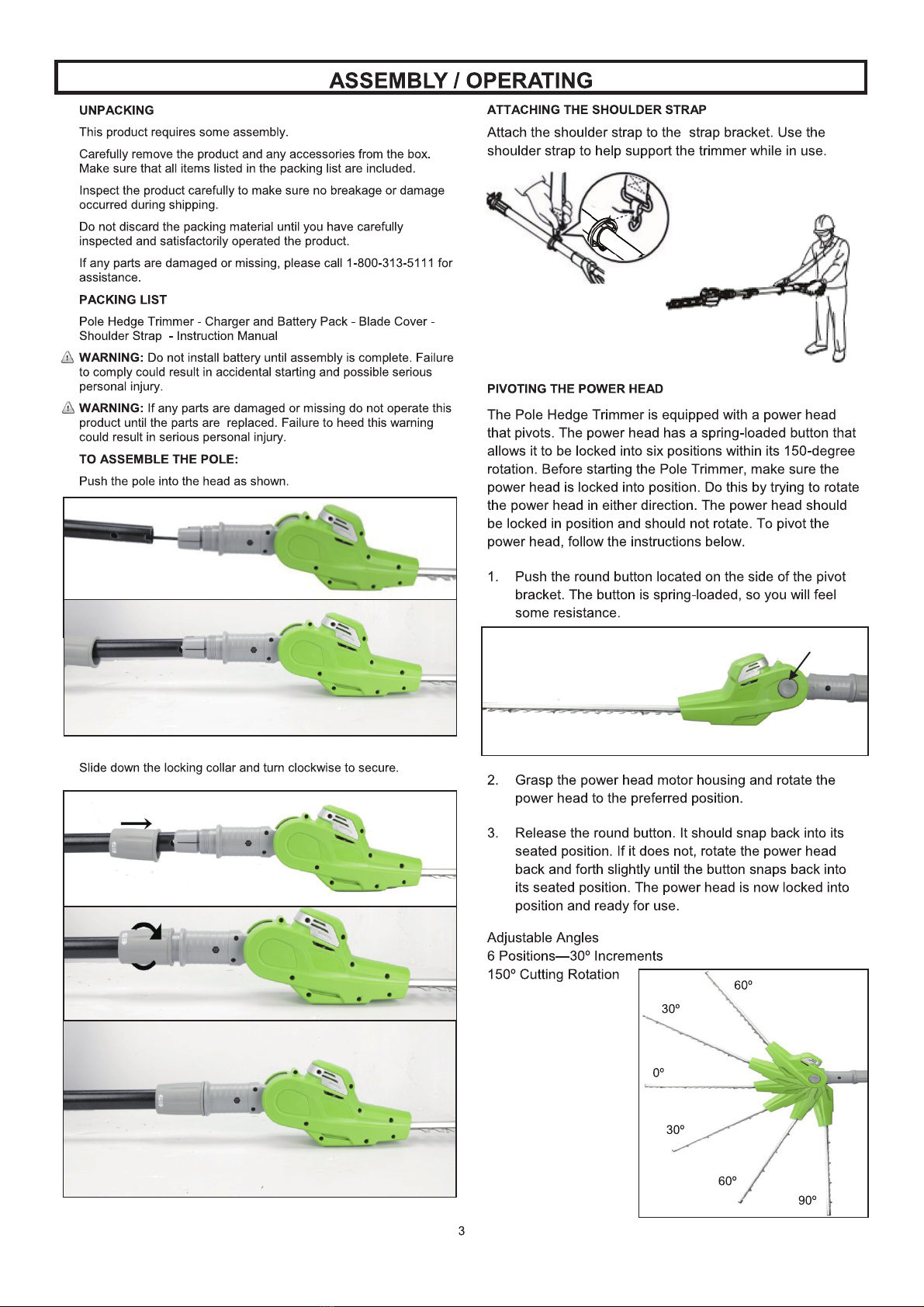 ASSEMBLY / OPERATING

UNPACKING

This product requires some assembly.

Carefully remove the product and any accessories from the box. Make sure that all items listed in the packing list are included.

Inspect the product carefully to make sure no breakage or damage occurred during shipping.

Do not discard the packing material until you have carefully inspected and satisfactorily operated the product.

If any parts are damaged or missing, please call 1-800-313-5111 for assistance.

PACKING LIST

Pole Hedge Trimmer - Charger and Battery Pack - Blade Cover - Shoulder Strap - Instruction Manual

WARNING: Do not install battery until assembly is complete. Failure to comply could result in accidental starting and possible serious personal injury.

WARNING: If any parts are damaged or missing do not operate this product until the parts are replaced. Failure to heed this warning could result in serious personal injury.

TO ASSEMBLE THE POLE:

Push the pole into the head as shown.

Slide down the locking collar and turn clockwise to secure.

ATTACHING THE SHOULDER STRAP

Attach the shoulder strap to the strap bracket. Use the shoulder strap to help support the trimmer while in use.

PIVOTING THE POWER HEAD

The Pole Hedge Trimmer is equipped with a power head that pivots. The power head has a spring-loaded button that allows it to be locked into six positions within its 150-degree rotation. Before starting the Pole Trimmer, make sure the power head is locked into position. Do this by trying to rotate the power head in either direction. The power head should be locked in position and should not rotate. To pivot the power head, follow the instructions below.

1. Push the round button located on the side of the pivot bracket. The button is spring-loaded, so you will feel some resistance.

2. Grasp the power head motor housing and rotate the power head to the preferred position.

3. Release the round button. It should snap back into its seated position. If it does not, rotate the power head back and forth slightly until the button snaps back into its seated position. The power head is now locked into position and ready for use.

Adjustable Angles
6 Positions—30º Increments
150º Cutting Rotation

60º
30º
0º
30º
60º
90º

3